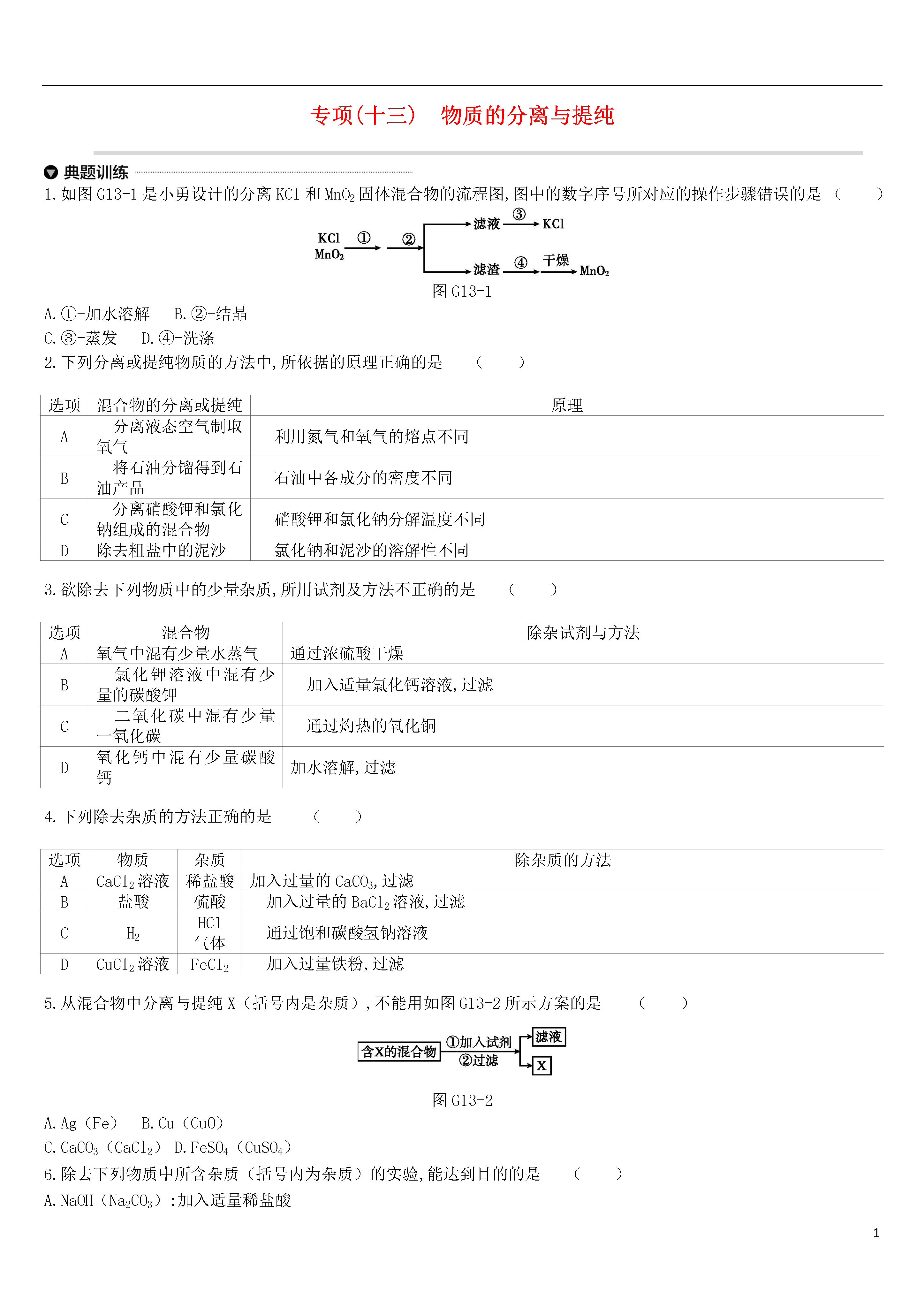 专项(十三)　物质的分离与提纯

典题训练

1. 如图 G13-1 是小勇设计的分离 KCl 和 $MnO_2$ 固体混合物的流程图,图中的数字序号所对应的操作步骤错误的是 (　　)

KCl $MnO_2$ ① ② 滤液 ③ KCl 滤渣 ④ 干燥 $MnO_2$

图 G13-1

A. ①-加水溶解　B. ②-结晶

C. ③-蒸发　D. ④-洗涤

2. 下列分离或提纯物质的方法中,所依据的原理正确的是 (　　)

| 选项 | 混合物的分离或提纯 | 原理 |
|---|---|---|
| A | 分离液态空气制取氧气 | 利用氮气和氧气的熔点不同 |
| B | 将石油分馏得到石油产品 | 石油中各成分的密度不同 |
| C | 分离硝酸钾和氯化钠组成的混合物 | 硝酸钾和氯化钠分解温度不同 |
| D | 除去粗盐中的泥沙 | 氯化钠和泥沙的溶解性不同 |

3. 欲除去下列物质中的少量杂质,所用试剂及方法不正确的是 (　　)

| 选项 | 混合物 | 除杂试剂与方法 |
|---|---|---|
| A | 氧气中混有少量水蒸气 | 通过浓硫酸干燥 |
| B | 氯化钾溶液中混有少量的碳酸钾 | 加入适量氯化钙溶液,过滤 |
| C | 二氧化碳中混有少量一氧化碳 | 通过灼热的氧化铜 |
| D | 氧化钙中混有少量碳酸钙 | 加水溶解,过滤 |

4. 下列除去杂质的方法正确的是 (　　)

| 选项 | 物质 | 杂质 | 除杂质的方法 |
|---|---|---|---|
| A | $CaCl_2$ 溶液 | 稀盐酸 | 加入过量的 $CaCO_3$,过滤 |
| B | 盐酸 | 硫酸 | 加入过量的 $BaCl_2$ 溶液,过滤 |
| C | $H_2$ | HCl 气体 | 通过饱和碳酸氢钠溶液 |
| D | $CuCl_2$ 溶液 | $FeCl_2$ | 加入过量铁粉,过滤 |

5. 从混合物中分离与提纯 X(括号内是杂质),不能用如图 G13-2 所示方案的是 (　　)

含X的混合物 ①加入试剂 ②过滤 滤液 X

图 G13-2

A. Ag(Fe)　B. Cu(CuO)

C. $CaCO_3$($CaCl_2$)　D. $FeSO_4$($CuSO_4$)

6. 除去下列物质中所含杂质(括号内为杂质)的实验,能达到目的的是 (　　)

A. NaOH($Na_2CO_3$):加入适量稀盐酸

1